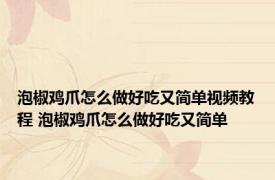 泡椒鸡爪怎么做好吃又简单视频教程 泡椒鸡爪怎么做好吃又简单